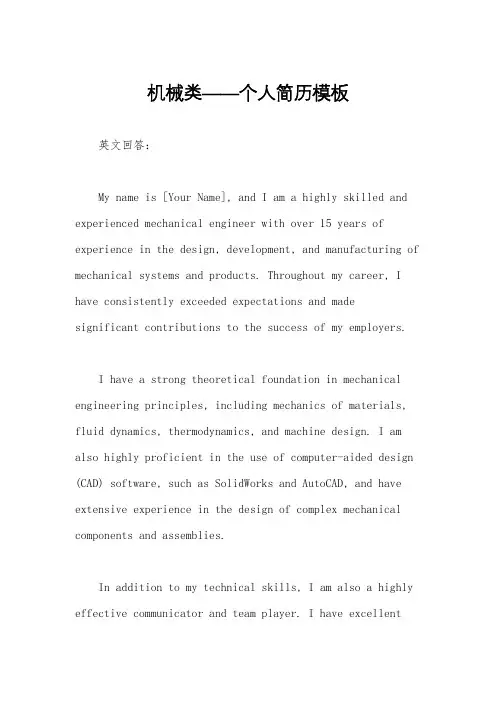 机械类——个人简历模板

英文回答:

My name is [Your Name], and I am a highly skilled and experienced mechanical engineer with over 15 years of experience in the design, development, and manufacturing of mechanical systems and products. Throughout my career, I have consistently exceeded expectations and made significant contributions to the success of my employers.

I have a strong theoretical foundation in mechanical engineering principles, including mechanics of materials, fluid dynamics, thermodynamics, and machine design. I am also highly proficient in the use of computer-aided design (CAD) software, such as SolidWorks and AutoCAD, and have extensive experience in the design of complex mechanical components and assemblies.

In addition to my technical skills, I am also a highly effective communicator and team player. I have excellent